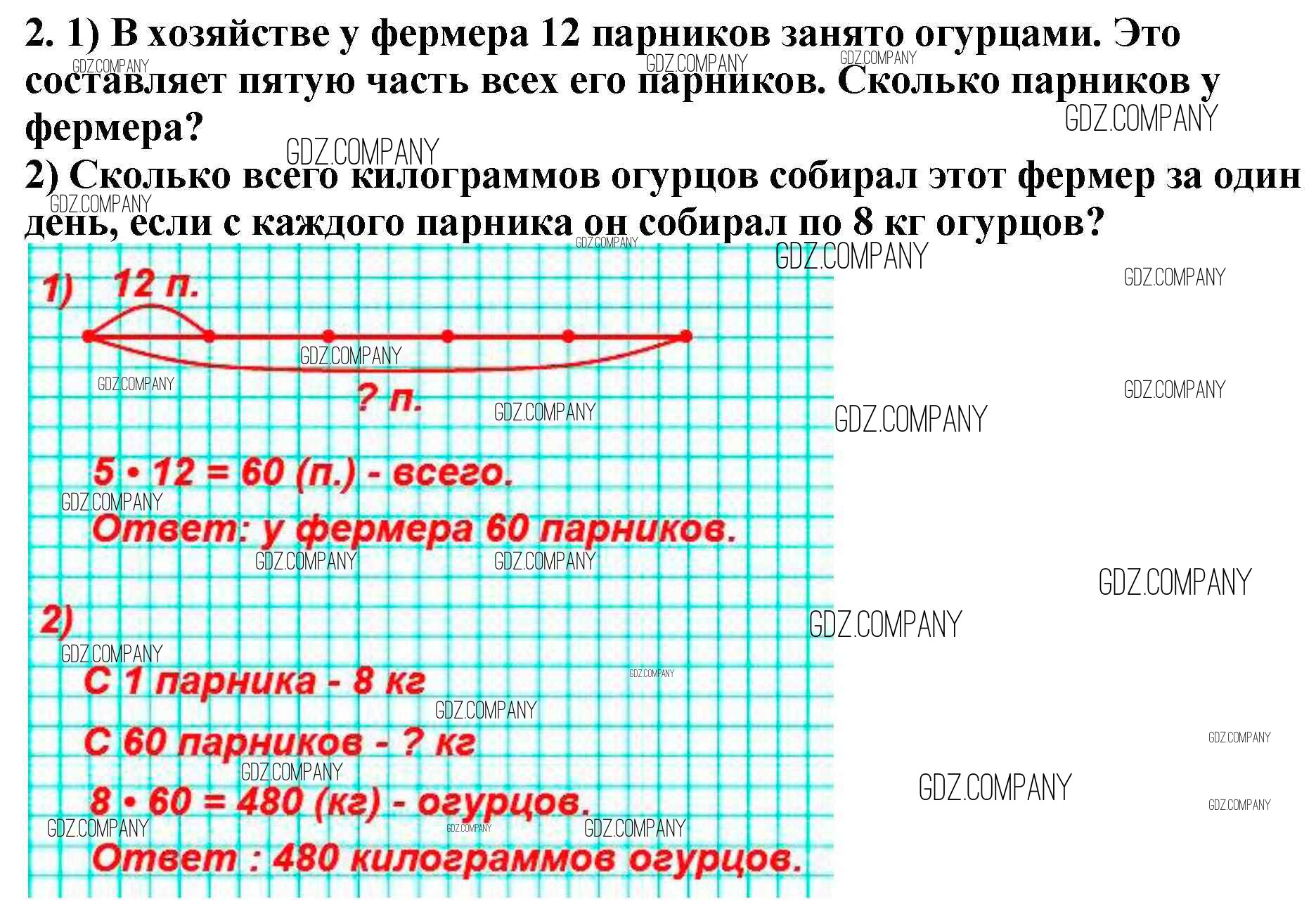 2. 1) В хозяйстве у фермера 12 парников занято огурцами. Это составляет пятую часть всех его парников. Сколько парников у фермера?

2) Сколько всего килограммов огурцов собирал этот фермер за один день, если с каждого парника он собирал по 8 кг огурцов?

1) 12 п.

? п.

$5 \cdot 12 = 60$ (п.) - всего.

Ответ: у фермера 60 парников.

2)

С 1 парника - 8 кг

С 60 парников - ? кг

$8 \cdot 60 = 480$ (кг) - огурцов.

Ответ : 480 килограммов огурцов.

GDZ.COMPANY